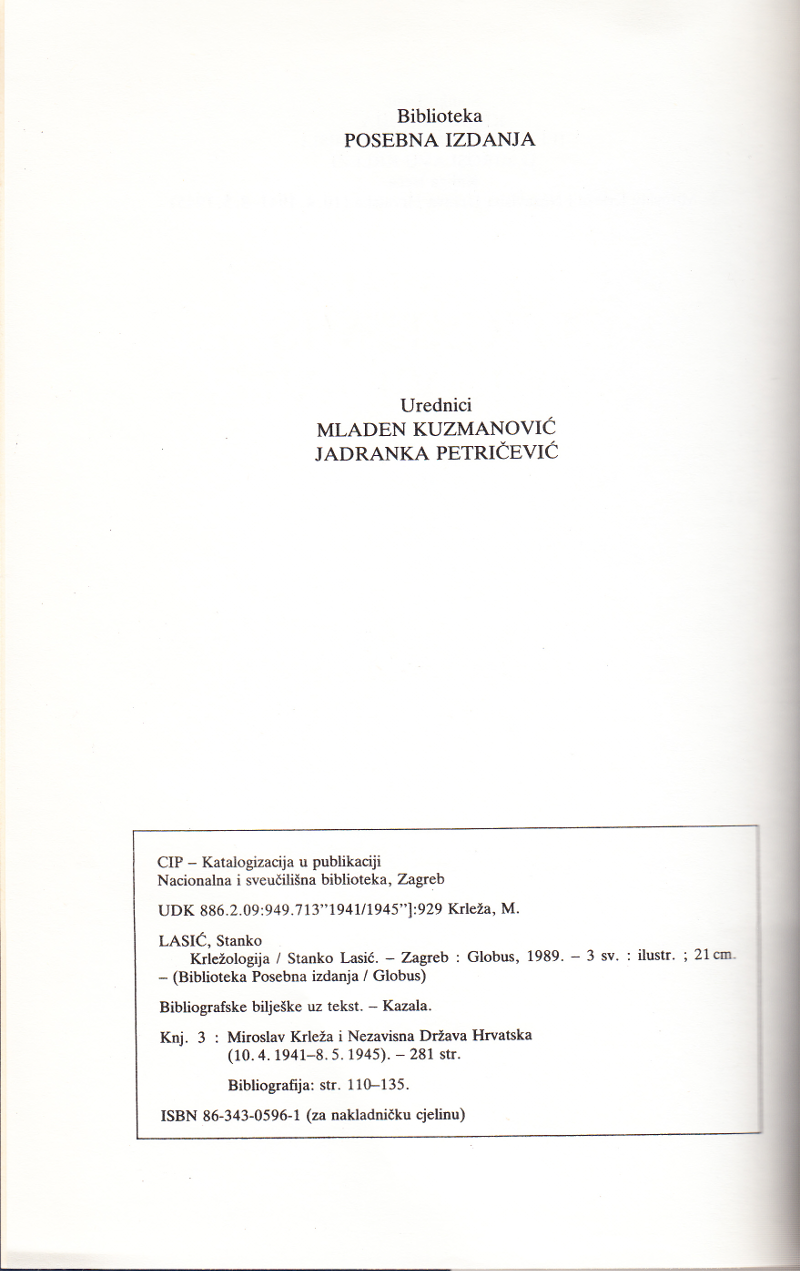 Biblioteka
POSEBNA IZDANJA

Urednici
MLADEN KUZMANOVIĆ
JADRANKA PETRIČEVIĆ

CIP – Katalogizacija u publikaciji
Nacionalna i sveučilišna biblioteka, Zagreb

UDK 886.2.09:949.713"1941/1945"]:929 Krleža, M.

LASIĆ, Stanko
Krležologija / Stanko Lasić. – Zagreb : Globus, 1989. – 3 sv. : ilustr. ; 21 cm. – (Biblioteka Posebna izdanja / Globus)

Bibliografske bilješke uz tekst. – Kazala.

Knj. 3 : Miroslav Krleža i Nezavisna Država Hrvatska (10. 4. 1941–8. 5. 1945). – 281 str.

Bibliografija: str. 110–135.

ISBN 86-343-0596-1 (za nakladničku cjelinu)